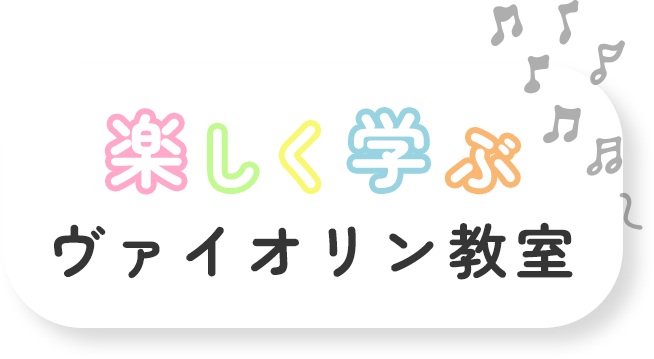 楽しく学ぶ
ヴァイオリン教室